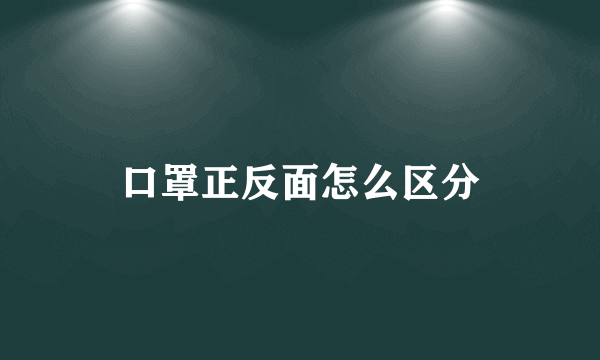 口罩正反面怎么区分